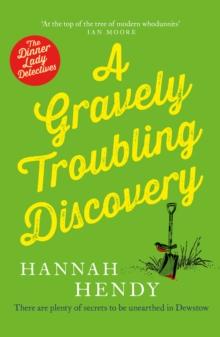 'At the top of the tree of modern whodunnits'
IAN MOORE

The Dinner Lady Detectives

A Gravely Troubling Discovery

HANNAH HENDY

There are plenty of secrets to be unearthed in Dewstow